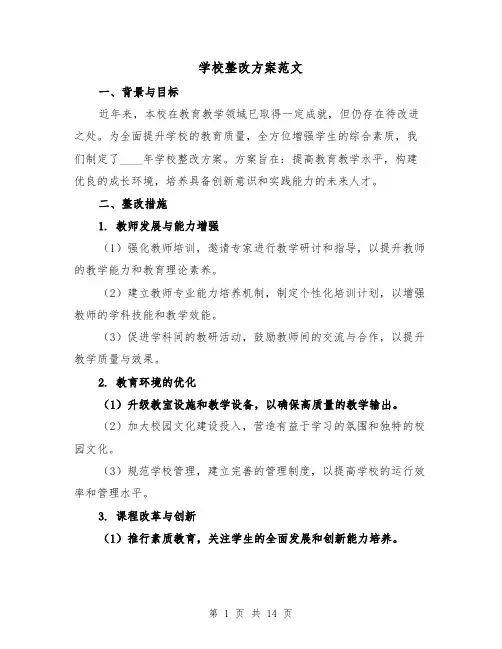 学校整改方案范文

一、背景与目标

近年来，本校在教育教学领域已取得一定成就，但仍存在待改进之处。为全面提升学校的教育质量，全方位增强学生的综合素质，我们制定了____年学校整改方案。方案旨在：提高教育教学水平，构建优良的成长环境，培养具备创新意识和实践能力的未来人才。

二、整改措施

1. 教师发展与能力增强

（1）强化教师培训，邀请专家进行教学研讨和指导，以提升教师的教学能力和教育理论素养。

（2）建立教师专业能力培养机制，制定个性化培训计划，以增强教师的学科技能和教学效能。

（3）促进学科间的教研活动，鼓励教师间的交流与合作，以提升教学质量与效果。

2. 教育环境的优化

（1）升级教室设施和教学设备，以确保高质量的教学输出。

（2）加大校园文化建设投入，营造有益于学习的氛围和独特的校园文化。

（3）规范学校管理，建立完善的管理制度，以提高学校的运行效率和管理水平。

3. 课程改革与创新

（1）推行素质教育，关注学生的全面发展和创新能力培养。

第 1 页 共 14 页